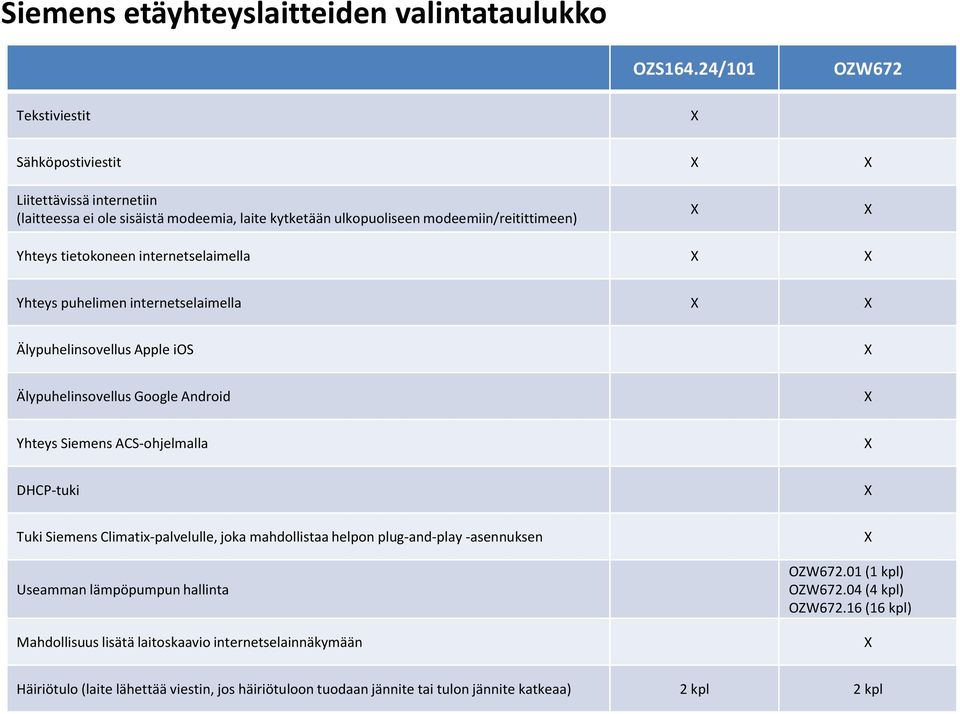 Siemens etäyhteyslaitteiden valintataulukko

| | OZS164.24/101 | OZW672 |
|---|---|---|
| Tekstiviestit | X | |
| Sähköpostiviestit | X | X |
| Liitettävissä internetiin (laitteessa ei ole sisäistä modeemia, laite kytketään ulkopuoliseen modeemiin/reitittimeen) | X | X |
| Yhteys tietokoneen internetselaimella | X | X |
| Yhteys puhelimen internetselaimella | X | X |
| Älypuhelinsovellus Apple iOS | | X |
| Älypuhelinsovellus Google Android | | X |
| Yhteys Siemens ACS-ohjelmalla | | X |
| DHCP-tuki | | X |
| Tuki Siemens Climatix-palvelulle, joka mahdollistaa helpon plug-and-play -asennuksen | | X |
| Useamman lämpöpumpun hallinta | | OZW672.01 (1 kpl) OZW672.04 (4 kpl) OZW672.16 (16 kpl) |
| Mahdollisuus lisätä laitoskaavio internetselainnäkymään | | X |
| Häiriötulo (laite lähettää viestin, jos häiriötuloon tuodaan jännite tai tulon jännite katkeaa) | 2 kpl | 2 kpl |